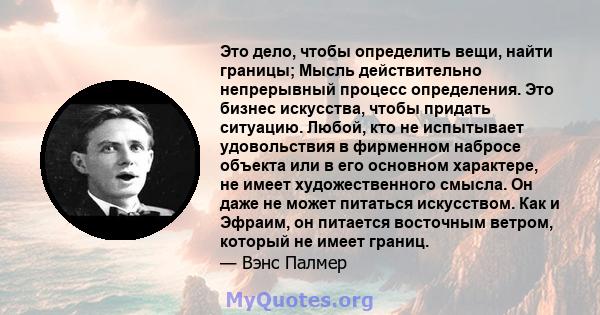 Это дело, чтобы определить вещи, найти границы; Мысль действительно непрерывный процесс определения. Это бизнес искусства, чтобы придать ситуацию. Любой, кто не испытывает удовольствия в фирменном наброске объекта или в его основном характере, не имеет художественного смысла. Он даже не может питаться искусством. Как и Эфраим, он питается восточным ветром, который не имеет границ.
— Вэнс Палмер

MyQuotes.org